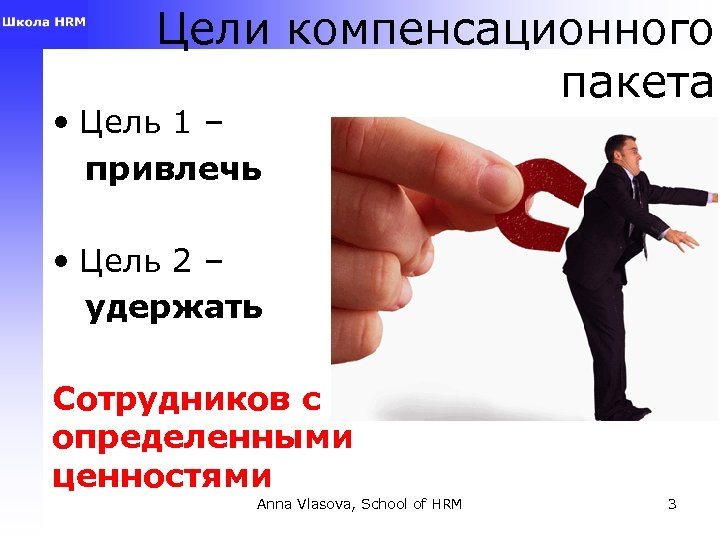 Школа HRM

Цели компенсационного пакета

• Цель 1 – привлечь

• Цель 2 – удержать

Сотрудников с определенными ценностями

Anna Vlasova, School of HRM

3